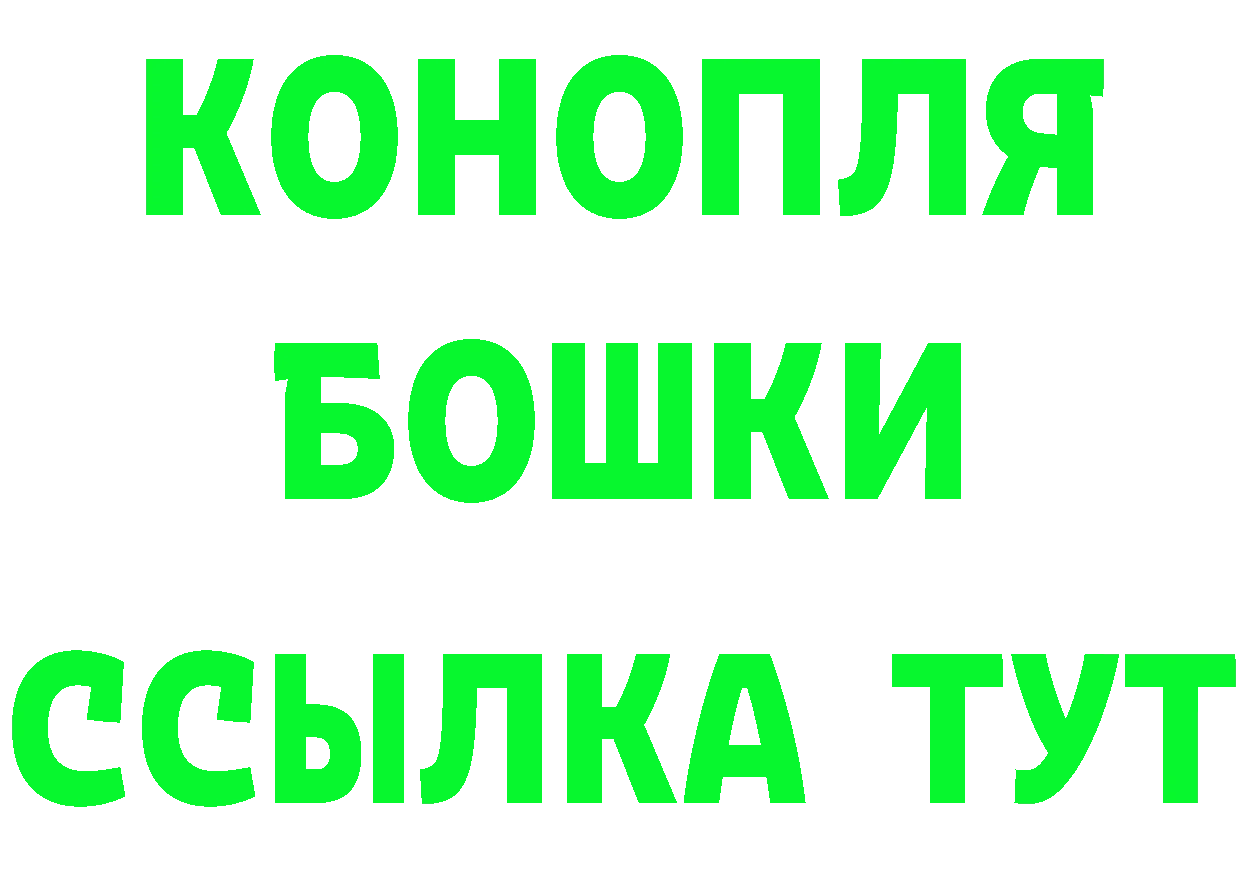 КОНОПЛЯ
БОШКИ
ССЫЛКА ТУТ